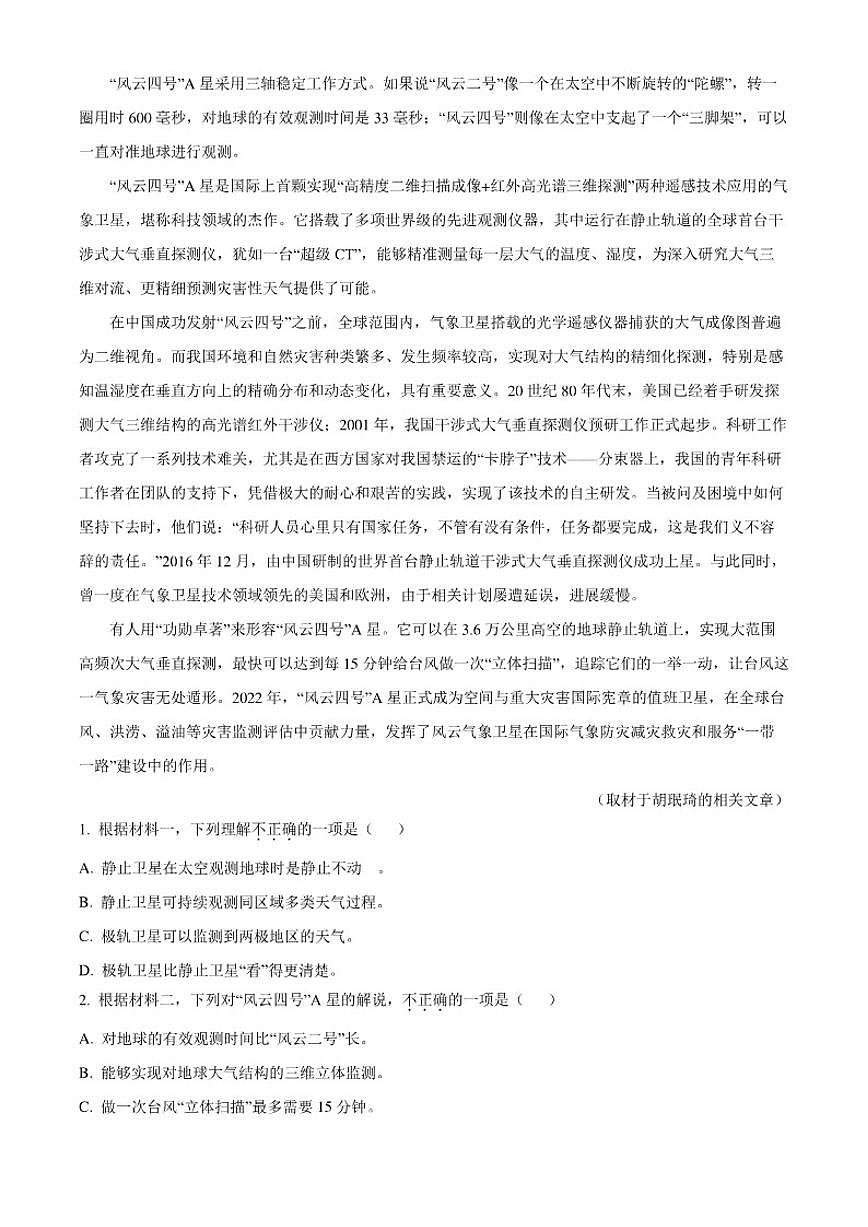 “风云四号”A 星采用三轴稳定工作方式。如果说“风云二号”像一个在太空中不断旋转的“陀螺”，转一圈用时 600 毫秒，对地球的有效观测时间是 33 毫秒；“风云四号”则像在太空中支起了一个“三脚架”，可以一直对准地球进行观测。

“风云四号”A 星是国际上首颗实现“高精度二维扫描成像+红外高光谱三维探测”两种遥感技术应用的气象卫星，堪称科技领域的杰作。它搭载了多项世界级的先进观测仪器，其中运行在静止轨道的全球首台干涉式大气垂直探测仪，犹如一台“超级 CT”，能够精准测量每一层大气的温度、湿度，为深入研究大气三维对流、更精细预测灾害性天气提供了可能。

在中国成功发射“风云四号”之前，全球范围内，气象卫星搭载的光学遥感仪器捕获的大气成像图普遍为二维视角。而我国环境和自然灾害种类繁多、发生频率较高，实现对大气结构的精细化探测，特别是感知温湿度在垂直方向上的精确分布和动态变化，具有重要意义。20 世纪 80 年代末，美国已经着手研发探测大气三维结构的高光谱红外干涉仪；2001 年，我国干涉式大气垂直探测仪预研工作正式起步。科研工作者攻克了一系列技术难关，尤其是在西方国家对我国禁运的“卡脖子”技术——分束器上，我国的青年科研工作者在团队的支持下，凭借极大的耐心和艰苦的实践，实现了该技术的自主研发。当被问及困境中如何坚持下去时，他们说：“科研人员心里只有国家任务，不管有没有条件，任务都要完成，这是我们义不容辞的责任。”2016 年 12 月，由中国研制的世界首台静止轨道干涉式大气垂直探测仪成功上星。与此同时，曾一度在气象卫星技术领域领先的美国和欧洲，由于相关计划屡遭延误，进展缓慢。

有人用“功勋卓著”来形容“风云四号”A 星。它可以在 3.6 万公里高空的地球静止轨道上，实现大范围高频次大气垂直探测，最快可以达到每 15 分钟给台风做一次“立体扫描”，追踪它们的一举一动，让台风这一气象灾害无处遁形。2022 年，“风云四号”A 星正式成为空间与重大灾害国际宪章的值班卫星，在全球台风、洪涝、溢油等灾害监测评估中贡献力量，发挥了风云气象卫星在国际气象防灾减灾救灾和服务“一带一路”建设中的作用。

（取材于胡珉琦的相关文章）

1. 根据材料一，下列理解不正确的一项是（　　）

A. 静止卫星在太空观测地球时是静止不动　。

B. 静止卫星可持续观测同区域多类天气过程。

C. 极轨卫星可以监测到两极地区的天气。

D. 极轨卫星比静止卫星“看”得更清楚。

2. 根据材料二，下列对“风云四号”A 星的解说，不正确的一项是（　　）

A. 对地球的有效观测时间比“风云二号”长。

B. 能够实现对地球大气结构的三维立体监测。

C. 做一次台风“立体扫描”最多需要 15 分钟。